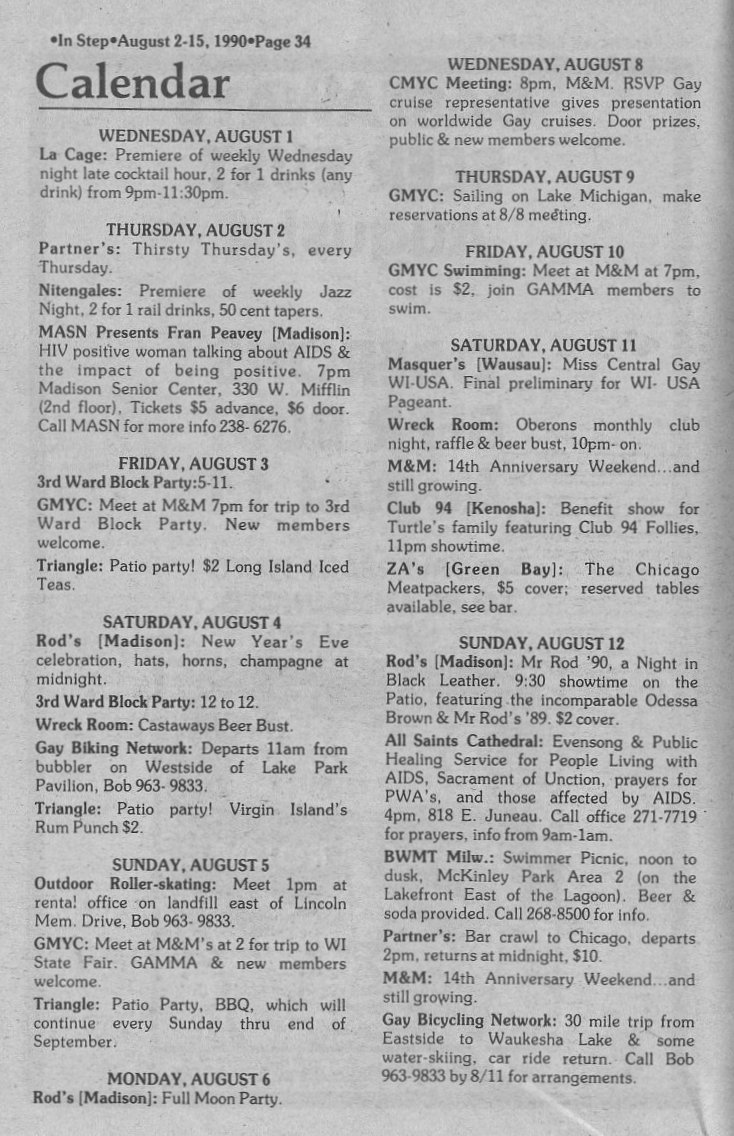 •In Step•August 2-15, 1990•Page 34

Calendar

WEDNESDAY, AUGUST 1

La Cage: Premiere of weekly Wednesday night late cocktail hour, 2 for 1 drinks (any drink) from 9pm-11:30pm.

THURSDAY, AUGUST 2

Partner's: Thirsty Thursday's, every Thursday.

Nitengales: Premiere of weekly Jazz Night, 2 for 1 rail drinks, 50 cent tapers.

MASN Presents Fran Peavey [Madison]: HIV positive woman talking about AIDS & the impact of being positive. 7pm Madison Senior Center, 330 W. Mifflin (2nd floor), Tickets $5 advance, $6 door. Call MASN for more info 238- 6276.

FRIDAY, AUGUST 3

3rd Ward Block Party:5-11.

GMYC: Meet at M&M 7pm for trip to 3rd Ward Block Party. New members welcome.

Triangle: Patio party! $2 Long Island Iced Teas.

SATURDAY, AUGUST 4

Rod's [Madison]: New Year's Eve celebration, hats, horns, champagne at midnight.

3rd Ward Block Party: 12 to 12.

Wreck Room: Castaways Beer Bust.

Gay Biking Network: Departs 11am from bubbler on Westside of Lake Park Pavilion, Bob 963- 9833.

Triangle: Patio party! Virgin Island's Rum Punch $2.

SUNDAY, AUGUST 5

Outdoor Roller-skating: Meet 1pm at rental office on landfill east of Lincoln Mem. Drive, Bob 963- 9833.

GMYC: Meet at M&M's at 2 for trip to WI State Fair. GAMMA & new members welcome.

Triangle: Patio Party, BBQ, which will continue every Sunday thru end of September.

MONDAY, AUGUST 6

Rod's [Madison]: Full Moon Party.

WEDNESDAY, AUGUST 8

CMYC Meeting: 8pm, M&M. RSVP Gay cruise representative gives presentation on worldwide Gay cruises. Door prizes, public & new members welcome.

THURSDAY, AUGUST 9

GMYC: Sailing on Lake Michigan, make reservations at 8/8 meeting.

FRIDAY, AUGUST 10

GMYC Swimming: Meet at M&M at 7pm, cost is $2, join GAMMA members to swim.

SATURDAY, AUGUST 11

Masquer's [Wausau]: Miss Central Gay WI-USA. Final preliminary for WI- USA Pageant.

Wreck Room: Oberons monthly club night, raffle & beer bust, 10pm- on.

M&M: 14th Anniversary Weekend...and still growing.

Club 94 [Kenosha]: Benefit show for Turtle's family featuring Club 94 Follies, 11pm showtime.

ZA's [Green Bay]: The Chicago Meatpackers, $5 cover; reserved tables available, see bar.

SUNDAY, AUGUST 12

Rod's [Madison]: Mr Rod '90, a Night in Black Leather. 9:30 showtime on the Patio, featuring the incomparable Odessa Brown & Mr Rod's '89. $2 cover.

All Saints Cathedral: Evensong & Public Healing Service for People Living with AIDS, Sacrament of Unction, prayers for PWA's, and those affected by AIDS. 4pm, 818 E. Juneau. Call office 271-7719 for prayers, info from 9am-1am.

BWMT Milw.: Swimmer Picnic, noon to dusk, McKinley Park Area 2 (on the Lakefront East of the Lagoon). Beer & soda provided. Call 268-8500 for info.

Partner's: Bar crawl to Chicago, departs 2pm, returns at midnight, $10.

M&M: 14th Anniversary Weekend...and still growing.

Gay Bicycling Network: 30 mile trip from Eastside to Waukesha Lake & some water-skiing, car ride return. Call Bob 963-9833 by 8/11 for arrangements.